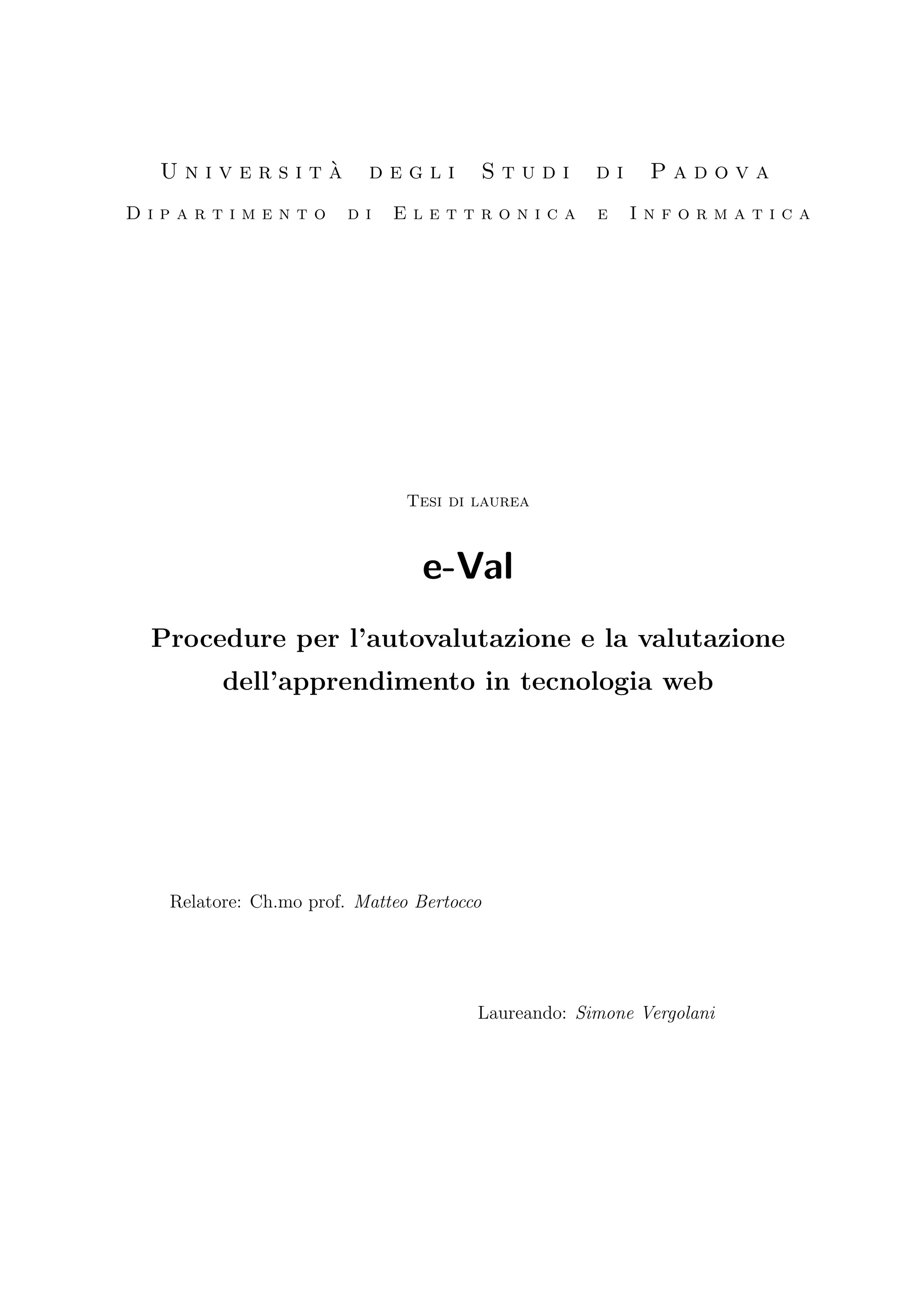 Università degli Studi di Padova
Dipartimento di Elettronica e Informatica

Tesi di laurea

e-Val

Procedure per l'autovalutazione e la valutazione dell'apprendimento in tecnologia web

Relatore: Ch.mo prof. Matteo Bertocco

Laureando: Simone Vergolani